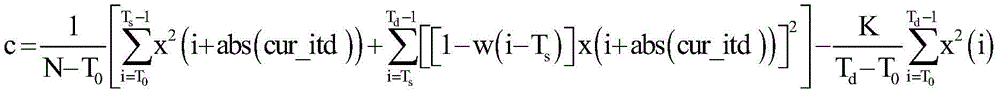 $c=\frac{1}{N-T_0}\left[\sum_{i=T_0}^{T_s-1}x^2\left(i+abs\left(cur\_itd\right)\right)+\sum_{i=T_s}^{T_d-1}\left[\left[1-w\left(i-T_s\right)\right]x\left(i+abs\left(cur\_itd\right)\right)\right]^2\right]-\frac{K}{T_d-T_0}\sum_{i=T_0}^{T_d-1}x^2\left(i\right)$